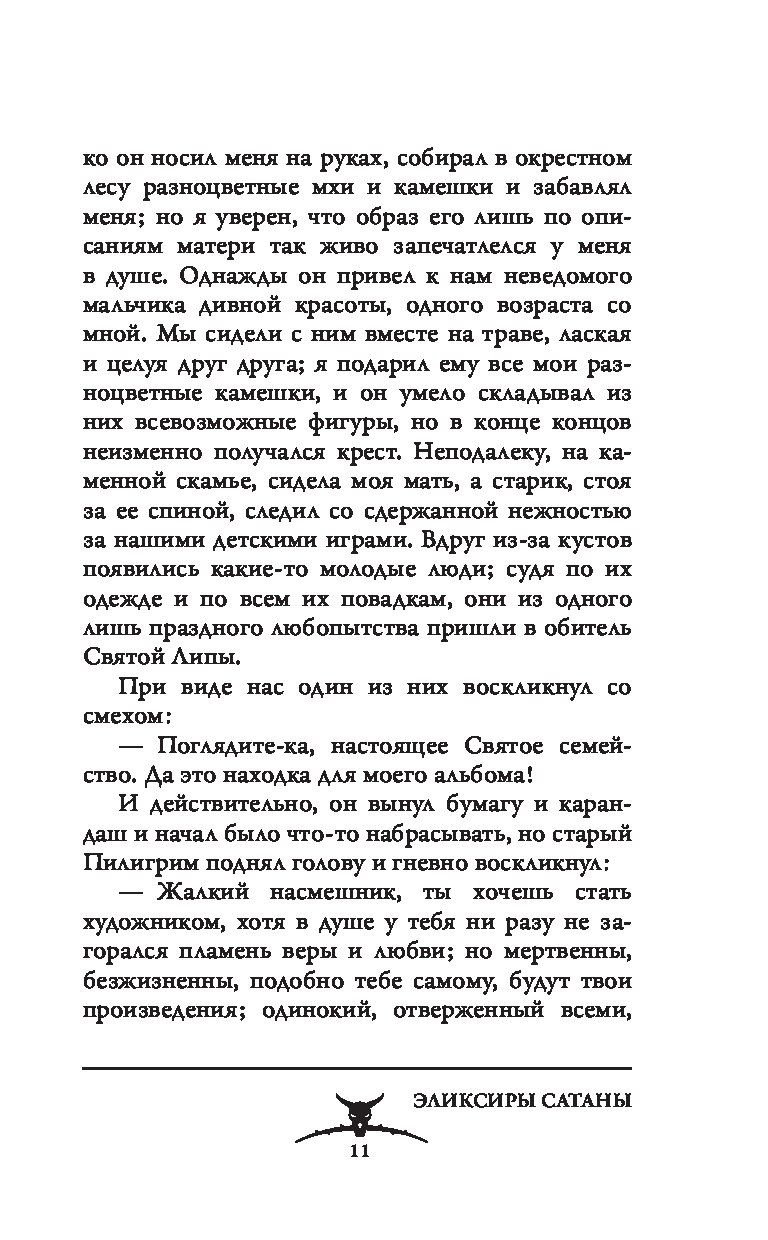 ко он носил меня на руках, собирал в окрестном лесу разноцветные мхи и камешки и забавлял меня; но я уверен, что образ его лишь по описаниям матери так живо запечатлелся у меня в душе. Однажды он привел к нам неведомого мальчика дивной красоты, одного возраста со мной. Мы сидели с ним вместе на траве, лаская и целуя друг друга; я подарил ему все мои разноцветные камешки, и он умело складывал из них всевозможные фигуры, но в конце концов неизменно получался крест. Неподалеку, на каменной скамье, сидела моя мать, а старик, стоя за ее спиной, следил со сдержанной нежностью за нашими детскими играми. Вдруг из-за кустов появились какие-то молодые люди; судя по их одежде и по всем их повадкам, они из одного лишь праздного любопытства пришли в обитель Святой Липы.

При виде нас один из них воскликнул со смехом:

— Поглядите-ка, настоящее Святое семейство. Да это находка для моего альбома!

И действительно, он вынул бумагу и карандаш и начал было что-то набрасывать, но старый Пилигрим поднял голову и гневно воскликнул:

— Жалкий насмешник, ты хочешь стать художником, хотя в душе у тебя ни разу не загорался пламень веры и любви; но мертвенны, безжизненны, подобно тебе самому, будут твои произведения; одинокий, отверженный всеми,

ЭЛИКСИРЫ САТАНЫ

11